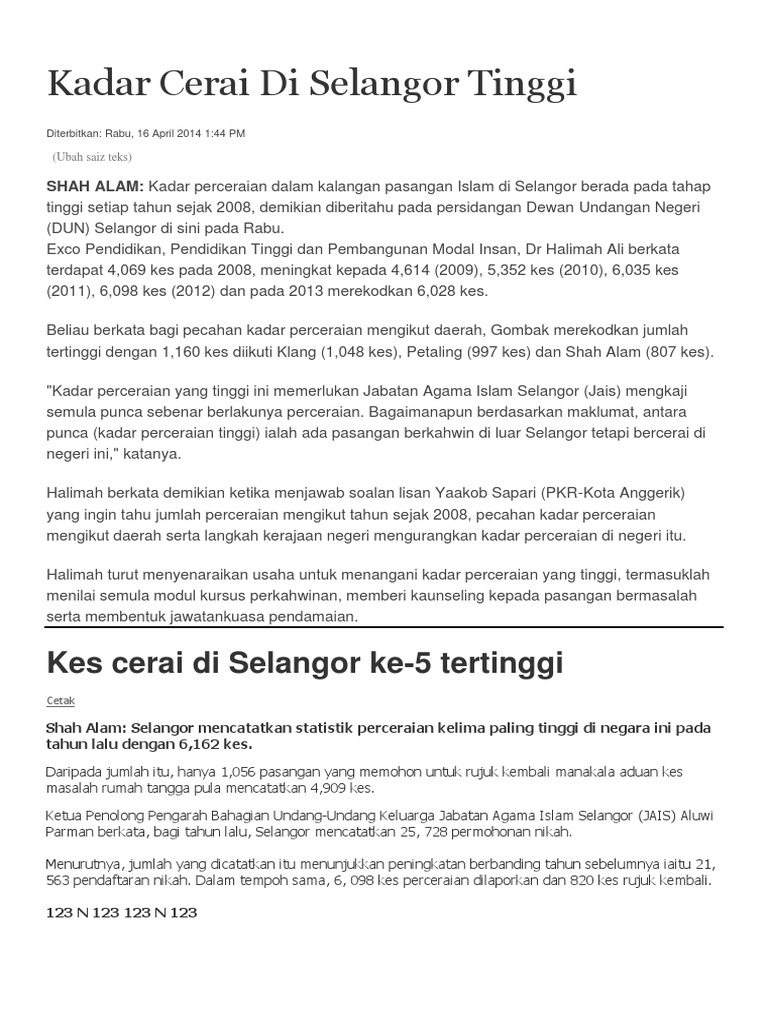 Kadar Cerai Di Selangor Tinggi

Diterbitkan: Rabu, 16 April 2014 1:44 PM

(Ubah saiz teks)

SHAH ALAM: Kadar perceraian dalam kalangan pasangan Islam di Selangor berada pada tahap tinggi setiap tahun sejak 2008, demikian diberitahu pada persidangan Dewan Undangan Negeri (DUN) Selangor di sini pada Rabu.
Exco Pendidikan, Pendidikan Tinggi dan Pembangunan Modal Insan, Dr Halimah Ali berkata terdapat 4,069 kes pada 2008, meningkat kepada 4,614 (2009), 5,352 kes (2010), 6,035 kes (2011), 6,098 kes (2012) dan pada 2013 merekodkan 6,028 kes.

Beliau berkata bagi pecahan kadar perceraian mengikut daerah, Gombak merekodkan jumlah tertinggi dengan 1,160 kes diikuti Klang (1,048 kes), Petaling (997 kes) dan Shah Alam (807 kes).

"Kadar perceraian yang tinggi ini memerlukan Jabatan Agama Islam Selangor (Jais) mengkaji semula punca sebenar berlakunya perceraian. Bagaimanapun berdasarkan maklumat, antara punca (kadar perceraian tinggi) ialah ada pasangan berkahwin di luar Selangor tetapi bercerai di negeri ini," katanya.

Halimah berkata demikian ketika menjawab soalan lisan Yaakob Sapari (PKR-Kota Anggerik) yang ingin tahu jumlah perceraian mengikut tahun sejak 2008, pecahan kadar perceraian mengikut daerah serta langkah kerajaan negeri mengurangkan kadar perceraian di negeri itu.

Halimah turut menyenaraikan usaha untuk menangani kadar perceraian yang tinggi, termasuklah menilai semula modul kursus perkahwinan, memberi kaunseling kepada pasangan bermasalah serta membentuk jawatankuasa pendamaian.

Kes cerai di Selangor ke-5 tertinggi

Cetak

Shah Alam: Selangor mencatatkan statistik perceraian kelima paling tinggi di negara ini pada tahun lalu dengan 6,162 kes.

Daripada jumlah itu, hanya 1,056 pasangan yang memohon untuk rujuk kembali manakala aduan kes masalah rumah tangga pula mencatatkan 4,909 kes.

Ketua Penolong Pengarah Bahagian Undang-Undang Keluarga Jabatan Agama Islam Selangor (JAIS) Aluwi Parman berkata, bagi tahun lalu, Selangor mencatatkan 25, 728 permohonan nikah.

Menurutnya, jumlah yang dicatatkan itu menunjukkan peningkatan berbanding tahun sebelumnya iaitu 21, 563 pendaftaran nikah. Dalam tempoh sama, 6, 098 kes perceraian dilaporkan dan 820 kes rujuk kembali.

123 N 123 123 N 123